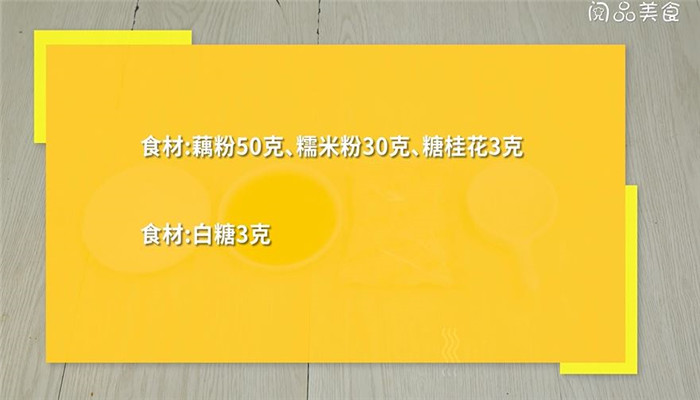 阅品美食

食材:藕粉50克、糯米粉30克、糖桂花3克

食材:白糖3克